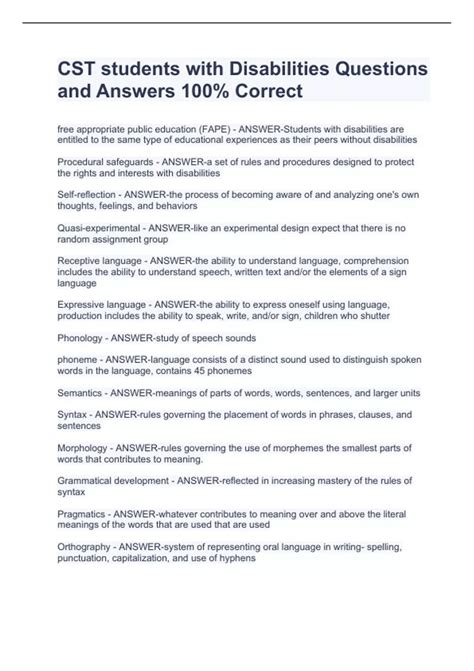 CST students with Disabilities Questions and Answers 100% Correct

free appropriate public education (FAPE) - ANSWER-Students with disabilities are entitled to the same type of educational experiences as their peers without disabilities

Procedural safeguards - ANSWER-a set of rules and procedures designed to protect the rights and interests with disabilities

Self-reflection - ANSWER-the process of becoming aware of and analyzing one's own thoughts, feelings, and behaviors

Quasi-experimental - ANSWER-like an experimental design expect that there is no random assignment group

Receptive language - ANSWER-the ability to understand language, comprehension includes the ability to understand speech, written text and/or the elements of a sign language

Expressive language - ANSWER-the ability to express oneself using language, production includes the ability to speak, write, and/or sign, children who shutter

Phonology - ANSWER-study of speech sounds

phoneme - ANSWER-language consists of a distinct sound used to distinguish spoken words in the language, contains 45 phonemes

Semantics - ANSWER-meanings of parts of words, words, sentences, and larger units

Syntax - ANSWER-rules governing the placement of words in phrases, clauses, and sentences

Morphology - ANSWER-rules governing the use of morphemes the smallest parts of words that contributes to meaning.

Grammatical development - ANSWER-reflected in increasing mastery of the rules of syntax

Pragmatics - ANSWER-whatever contributes to meaning over and above the literal meanings of the words that are used that are used

Orthography - ANSWER-system of representing oral language in writing- spelling, punctuation, capitalization, and use of hyphens